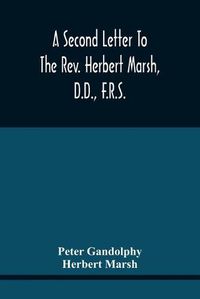 A Second Letter To The Rev. Herbert Marsh, D.D., F.R.S.

Peter Gandolphy
Herbert Marsh